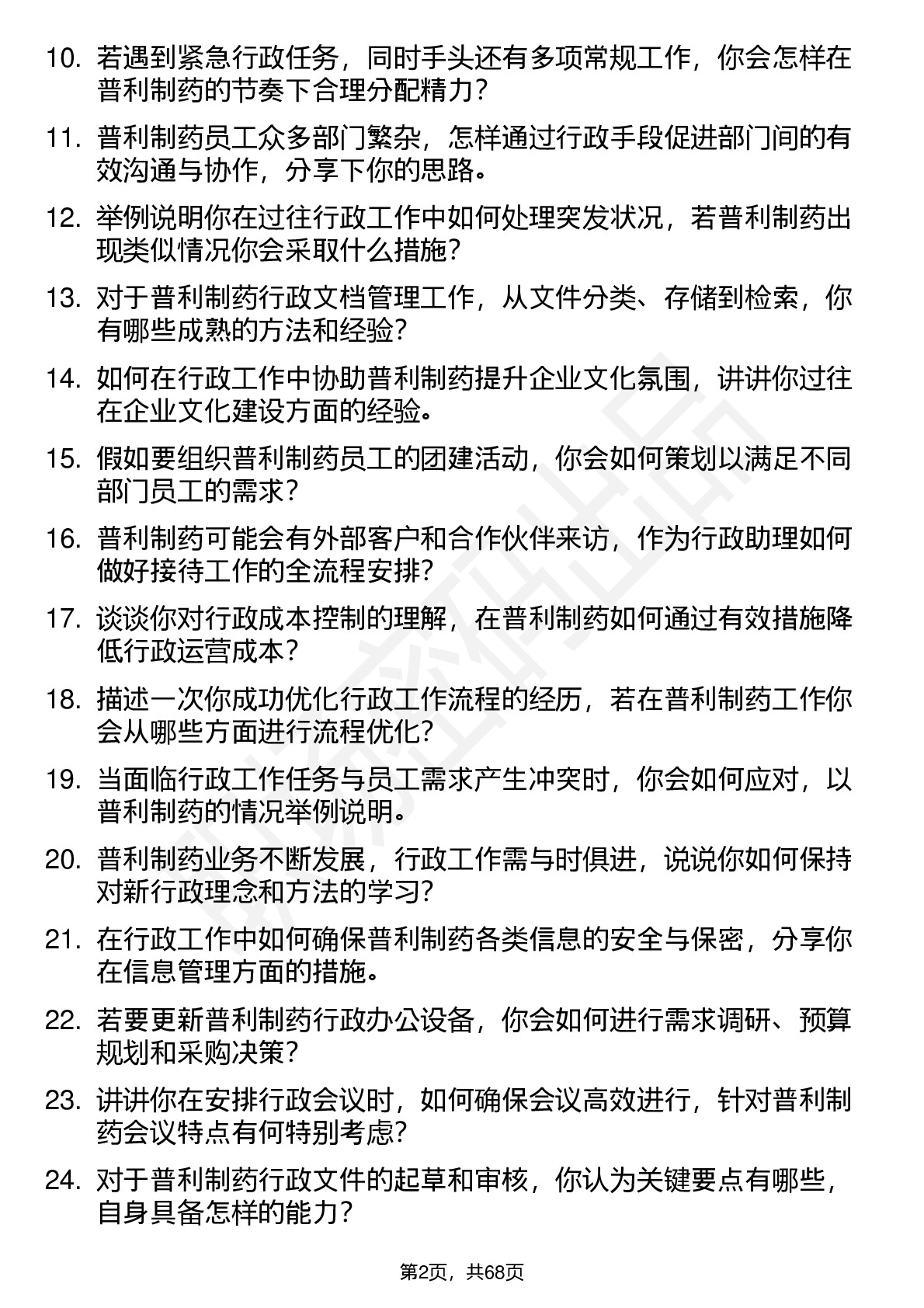 10. 若遇到紧急行政任务，同时手头还有多项常规工作，你会怎样在普利制药的节奏下合理分配精力？

11. 普利制药员工众多部门繁杂，怎样通过行政手段促进部门间的有效沟通与协作，分享下你的思路。

12. 举例说明你在过往行政工作中如何处理突发状况，若普利制药出现类似情况你会采取什么措施？

13. 对于普利制药行政文档管理工作，从文件分类、存储到检索，你有哪些成熟的方法和经验？

14. 如何在行政工作中协助普利制药提升企业文化氛围，讲讲你过往在企业文化建设方面的经验。

15. 假如要组织普利制药员工的团建活动，你会如何策划以满足不同部门员工的需求？

16. 普利制药可能会有外部客户和合作伙伴来访，作为行政助理如何做好接待工作的全流程安排？

17. 谈谈你对行政成本控制的理解，在普利制药如何通过有效措施降低行政运营成本？

18. 描述一次你成功优化行政工作流程的经历，若在普利制药工作你会从哪些方面进行流程优化？

19. 当面临行政工作任务与员工需求产生冲突时，你会如何应对，以普利制药的情况举例说明。

20. 普利制药业务不断发展，行政工作需与时俱进，说说你如何保持对新行政理念和方法的学习？

21. 在行政工作中如何确保普利制药各类信息的安全与保密，分享你在信息管理方面的措施。

22. 若要更新普利制药行政办公设备，你会如何进行需求调研、预算规划和采购决策？

23. 讲讲你在安排行政会议时，如何确保会议高效进行，针对普利制药会议特点有何特别考虑？

24. 对于普利制药行政文件的起草和审核，你认为关键要点有哪些，自身具备怎样的能力？

第2页，共68页